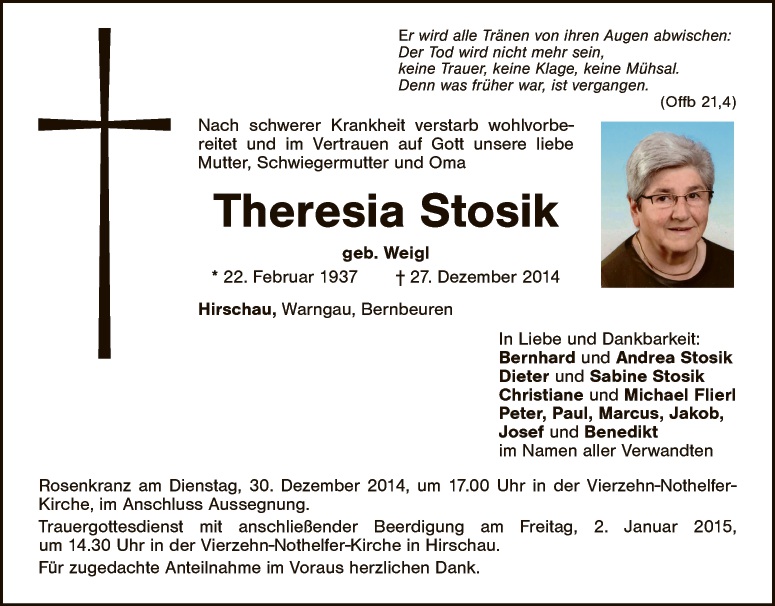 Er wird alle Tränen von ihren Augen abwischen:
Der Tod wird nicht mehr sein,
keine Trauer, keine Klage, keine Mühsal.
Denn was früher war, ist vergangen.
(Offb 21,4)

Nach schwerer Krankheit verstarb wohlvorbereitet und im Vertrauen auf Gott unsere liebe Mutter, Schwiegermutter und Oma

Theresia Stosik

geb. Weigl

* 22. Februar 1937 † 27. Dezember 2014

Hirschau, Warngau, Bernbeuren

In Liebe und Dankbarkeit:
Bernhard und Andrea Stosik
Dieter und Sabine Stosik
Christiane und Michael Flierl
Peter, Paul, Marcus, Jakob,
Josef und Benedikt
im Namen aller Verwandten

Rosenkranz am Dienstag, 30. Dezember 2014, um 17.00 Uhr in der Vierzehn-Nothelfer-Kirche, im Anschluss Aussegnung.

Trauergottesdienst mit anschließender Beerdigung am Freitag, 2. Januar 2015, um 14.30 Uhr in der Vierzehn-Nothelfer-Kirche in Hirschau.

Für zugedachte Anteilnahme im Voraus herzlichen Dank.